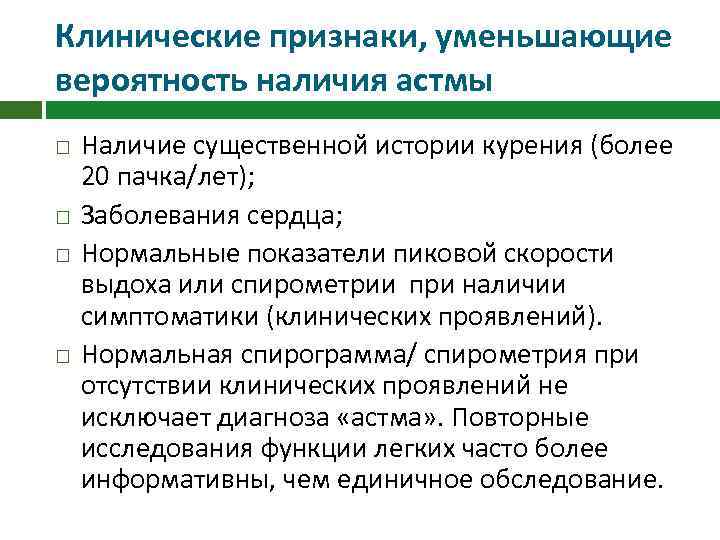 Клинические признаки, уменьшающие вероятность наличия астмы

□ Наличие существенной истории курения (более 20 пачка/лет);

□ Заболевания сердца;

□ Нормальные показатели пиковой скорости выдоха или спирометрии при наличии симптоматики (клинических проявлений).

□ Нормальная спирограмма/ спирометрия при отсутствии клинических проявлений не исключает диагноза «астма». Повторные исследования функции легких часто более информативны, чем единичное обследование.